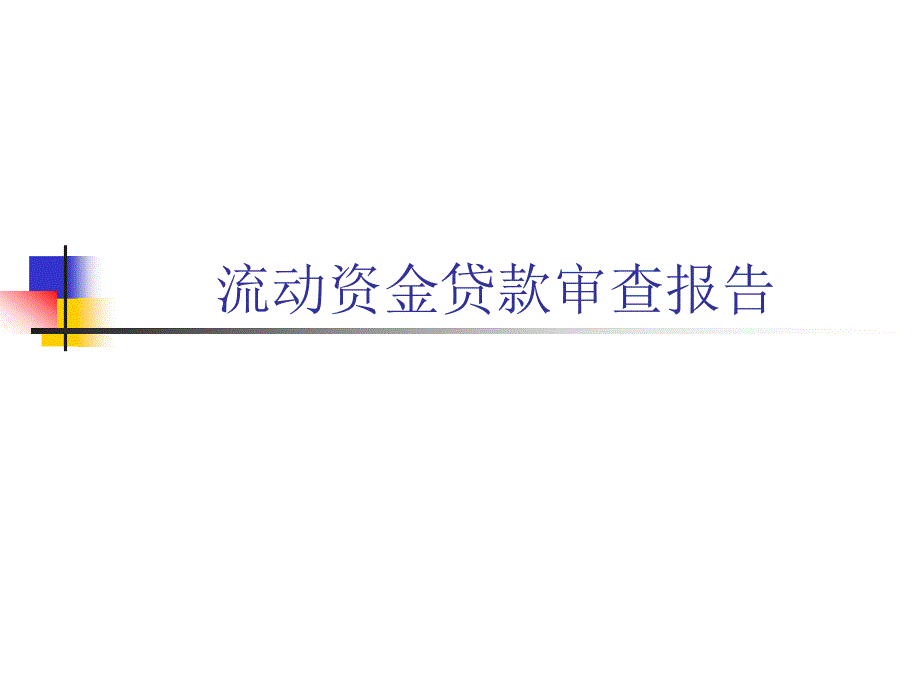 流动资金贷款审查报告